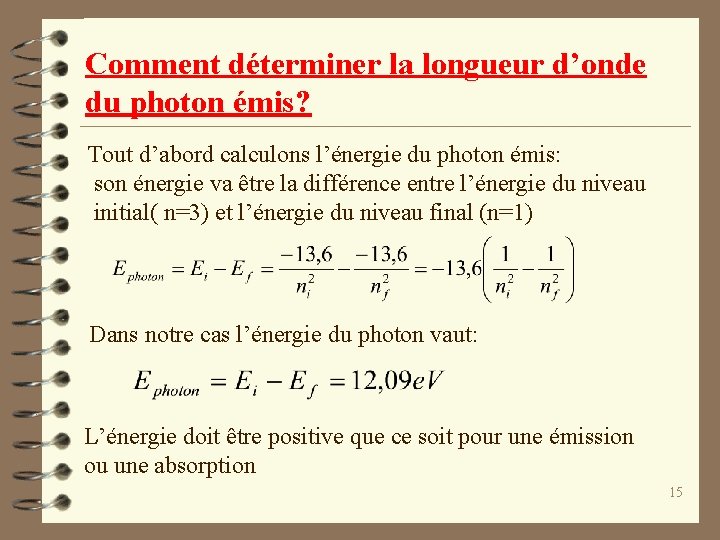 Comment déterminer la longueur d’onde du photon émis?

Tout d’abord calculons l’énergie du photon émis:
son énergie va être la différence entre l’énergie du niveau initial( n=3) et l’énergie du niveau final (n=1)

$E_{photon} = E_i - E_f = \frac{-13,6}{n_i^2} - \frac{-13,6}{n_f^2} = -13,6\left(\frac{1}{n_i^2} - \frac{1}{n_f^2}\right)$

Dans notre cas l’énergie du photon vaut:

$E_{photon} = E_i - E_f = 12,09eV$

L’énergie doit être positive que ce soit pour une émission ou une absorption

15